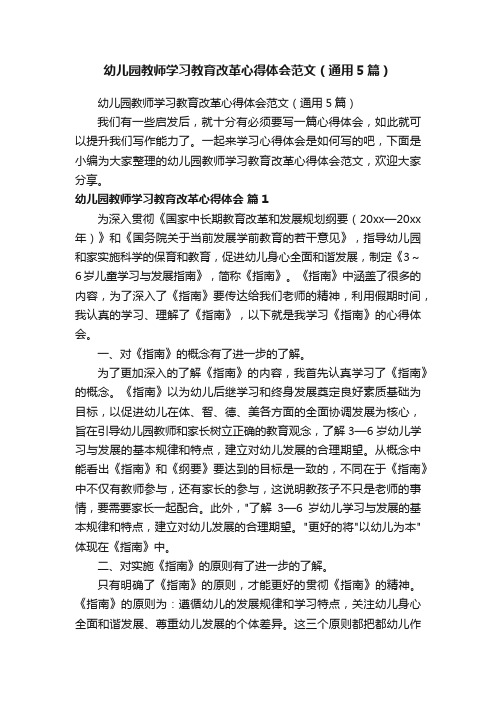 幼儿园教师学习教育改革心得体会范文（通用5篇）

幼儿园教师学习教育改革心得体会范文（通用5篇）

我们有一些启发后，就十分有必须要写一篇心得体会，如此就可以提升我们写作能力了。一起来学习心得体会是如何写的吧，下面是小编为大家整理的幼儿园教师学习教育改革心得体会范文，欢迎大家分享。

幼儿园教师学习教育改革心得体会 篇1

为深入贯彻《国家中长期教育改革和发展规划纲要（20xx—20xx年）》和《国务院关于当前发展学前教育的若干意见》，指导幼儿园和家实施科学的保育和教育，促进幼儿身心全面和谐发展，制定《3～6岁儿童学习与发展指南》，简称《指南》。《指南》中涵盖了很多的内容，为了深入了《指南》要传达给我们老师的精神，利用假期时间，我认真的学习、理解了《指南》，以下就是我学习《指南》的心得体会。

一、对《指南》的概念有了进一步的了解。

为了更加深入的了解《指南》的内容，我首先认真学习了《指南》的概念。《指南》以为幼儿后继学习和终身发展奠定良好素质基础为目标，以促进幼儿在体、智、德、美各方面的全面协调发展为核心，旨在引导幼儿园教师和家长树立正确的教育观念，了解3—6岁幼儿学习与发展的基本规律和特点，建立对幼儿发展的合理期望。从概念中能看出《指南》和《纲要》要达到的目标是一致的，不同在于《指南》中不仅有教师参与，还有家长的参与，这说明教孩子不只是老师的事情，要需要家长一起配合。此外，"了解 3—6 岁幼儿学习与发展的基本规律和特点，建立对幼儿发展的合理期望。"更好的将"以幼儿为本"体现在《指南》中。

二、对实施《指南》的原则有了进一步的了解。

只有明确了《指南》的原则，才能更好的贯彻《指南》的精神。《指南》的原则为：遵循幼儿的发展规律和学习特点，关注幼儿身心全面和谐发展、尊重幼儿发展的个体差异。这三个原则都把都幼儿作